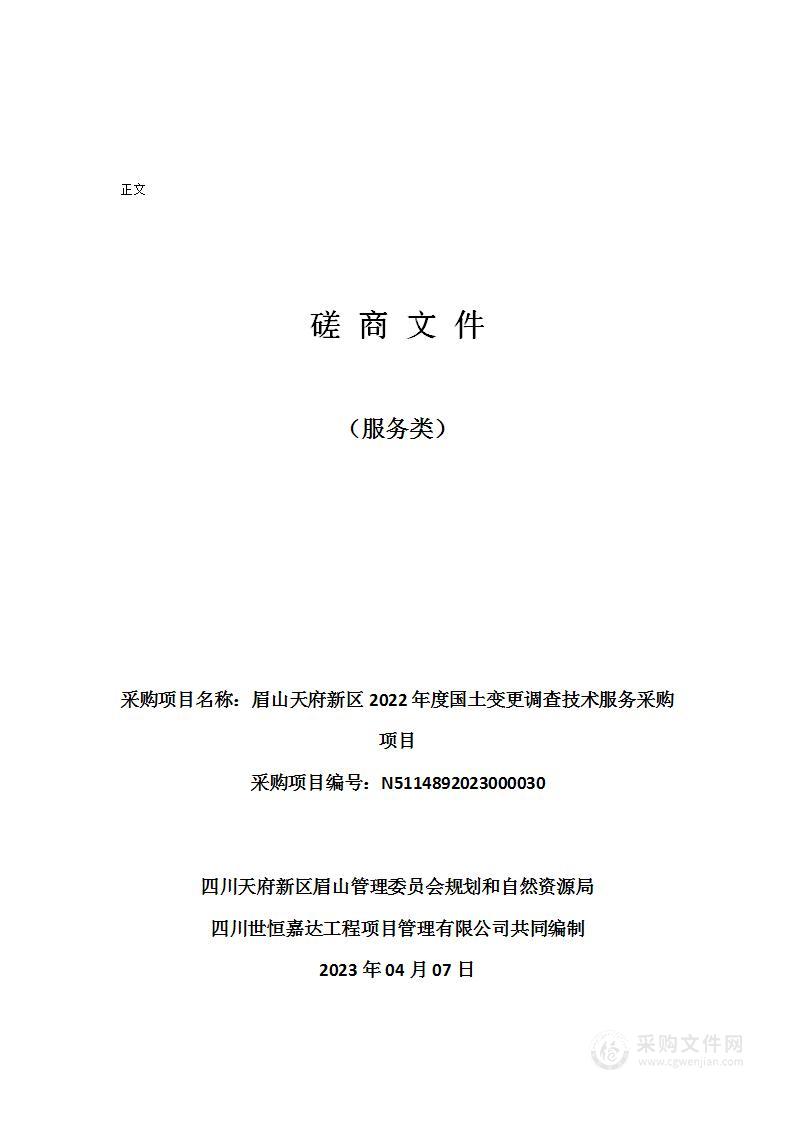 正文

磋 商 文 件

（服务类）

采购项目名称：眉山天府新区 2022 年度国土变更调查技术服务采购项目

采购项目编号：N5114892023000030

四川天府新区眉山管理委员会规划和自然资源局

四川世恒嘉达工程项目管理有限公司共同编制

2023 年 04 月 07 日

采购文件网
www.cgwenjian.com